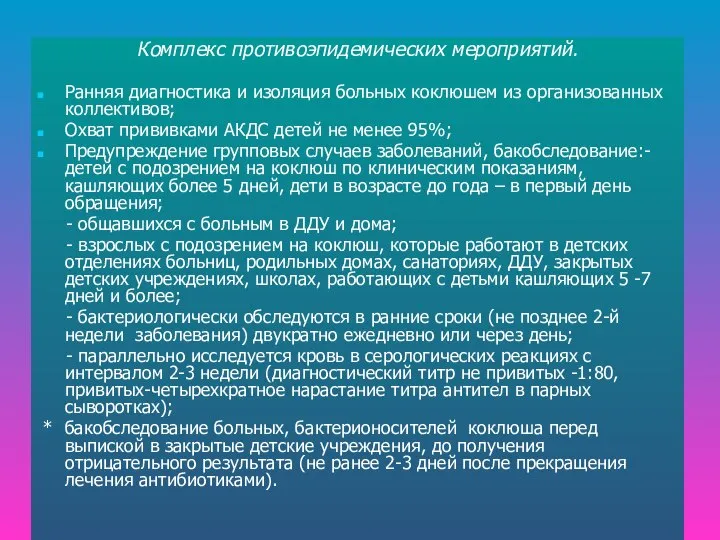 Комплекс противоэпидемических мероприятий.

Ранняя диагностика и изоляция больных коклюшем из организованных коллективов;

Охват прививками АКДС детей не менее 95%;

Предупреждение групповых случаев заболеваний, бакобследование:- детей с подозрением на коклюш по клиническим показаниям, кашляющих более 5 дней, дети в возрасте до года – в первый день обращения;

- общавшихся с больным в ДДУ и дома;

- взрослых с подозрением на коклюш, которые работают в детских отделениях больниц, родильных домах, санаториях, ДДУ, закрытых детских учреждениях, школах, работающих с детьми кашляющих 5 -7 дней и более;

- бактериологически обследуются в ранние сроки (не позднее 2-й недели заболевания) двукратно ежедневно или через день;

- параллельно исследуется кровь в серологических реакциях с интервалом 2-3 недели (диагностический титр не привитых -1:80, привитых-четырехкратное нарастание титра антител в парных сыворотках);

* бакобследование больных, бактерионосителей коклюша перед выпиской в закрытые детские учреждения, до получения отрицательного результата (не ранее 2-3 дней после прекращения лечения антибиотиками).